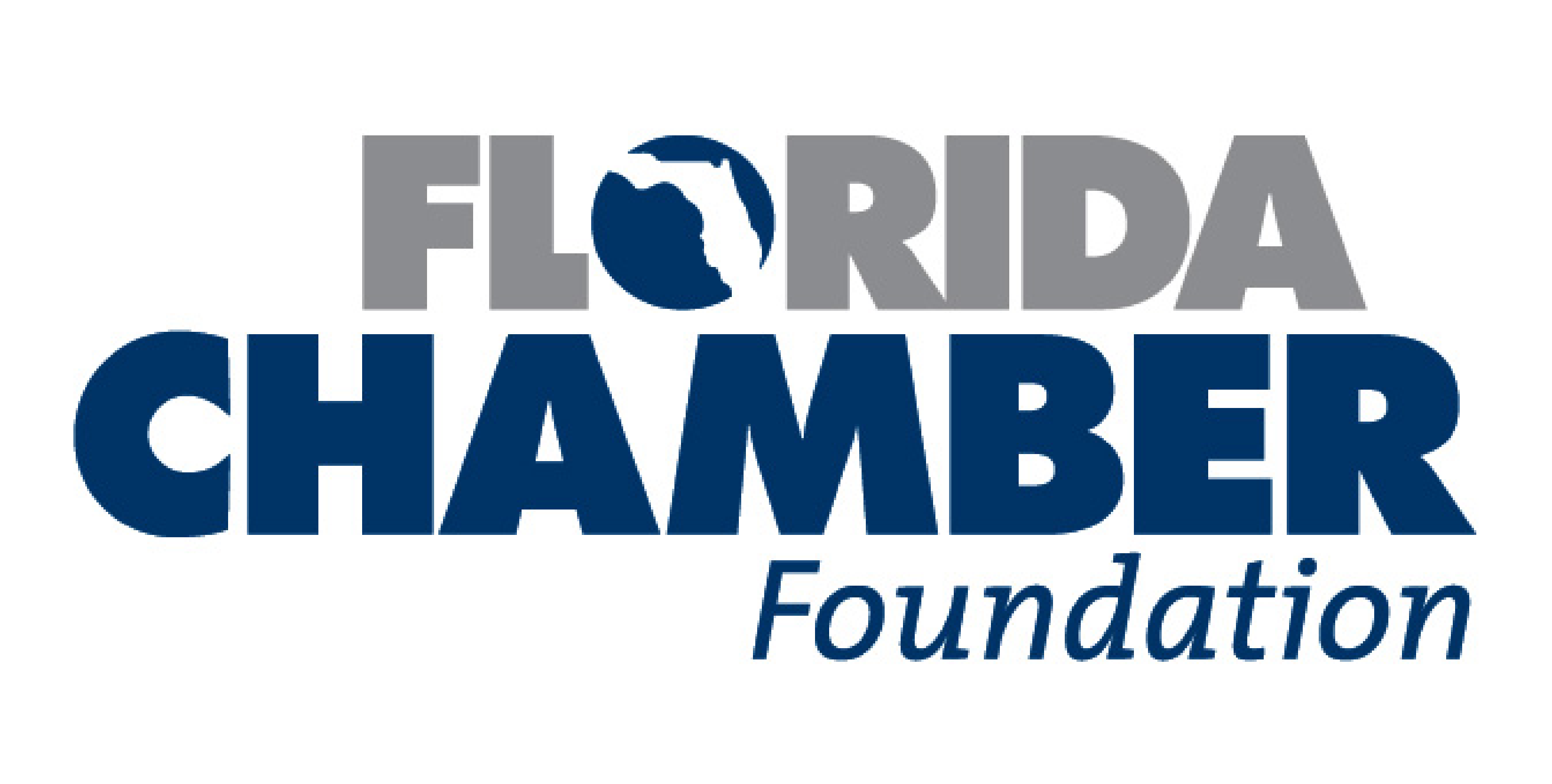 FLORIDA
CHAMBER
Foundation